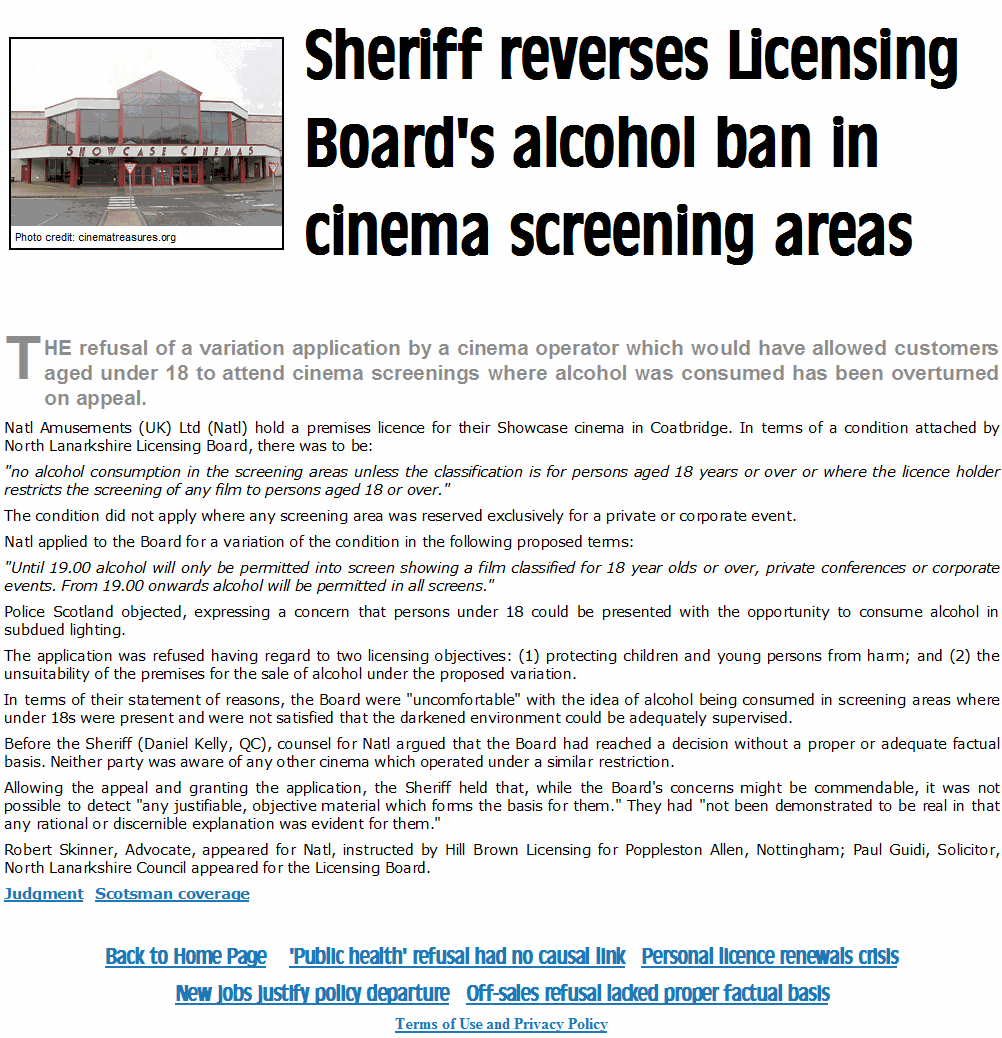 SHOWCASE CINEMAS

Photo credit: cinematreasures.org

Sheriff reverses Licensing Board's alcohol ban in cinema screening areas

THE refusal of a variation application by a cinema operator which would have allowed customers aged under 18 to attend cinema screenings where alcohol was consumed has been overturned on appeal.

Natl Amusements (UK) Ltd (Natl) hold a premises licence for their Showcase cinema in Coatbridge. In terms of a condition attached by North Lanarkshire Licensing Board, there was to be:

"no alcohol consumption in the screening areas unless the classification is for persons aged 18 years or over or where the licence holder restricts the screening of any film to persons aged 18 or over."

The condition did not apply where any screening area was reserved exclusively for a private or corporate event.

Natl applied to the Board for a variation of the condition in the following proposed terms:

"Until 19.00 alcohol will only be permitted into screen showing a film classified for 18 year olds or over, private conferences or corporate events. From 19.00 onwards alcohol will be permitted in all screens."

Police Scotland objected, expressing a concern that persons under 18 could be presented with the opportunity to consume alcohol in subdued lighting.

The application was refused having regard to two licensing objectives: (1) protecting children and young persons from harm; and (2) the unsuitability of the premises for the sale of alcohol under the proposed variation.

In terms of their statement of reasons, the Board were "uncomfortable" with the idea of alcohol being consumed in screening areas where under 18s were present and were not satisfied that the darkened environment could be adequately supervised.

Before the Sheriff (Daniel Kelly, QC), counsel for Natl argued that the Board had reached a decision without a proper or adequate factual basis. Neither party was aware of any other cinema which operated under a similar restriction.

Allowing the appeal and granting the application, the Sheriff held that, while the Board's concerns might be commendable, it was not possible to detect "any justifiable, objective material which forms the basis for them." They had "not been demonstrated to be real in that any rational or discernible explanation was evident for them."

Robert Skinner, Advocate, appeared for Natl, instructed by Hill Brown Licensing for Poppleston Allen, Nottingham; Paul Guidi, Solicitor, North Lanarkshire Council appeared for the Licensing Board.

Judgment Scotsman coverage

Back to Home Page 'Public health' refusal had no causal link Personal licence renewals crisis

New jobs justify policy departure Off-sales refusal lacked proper factual basis

Terms of Use and Privacy Policy